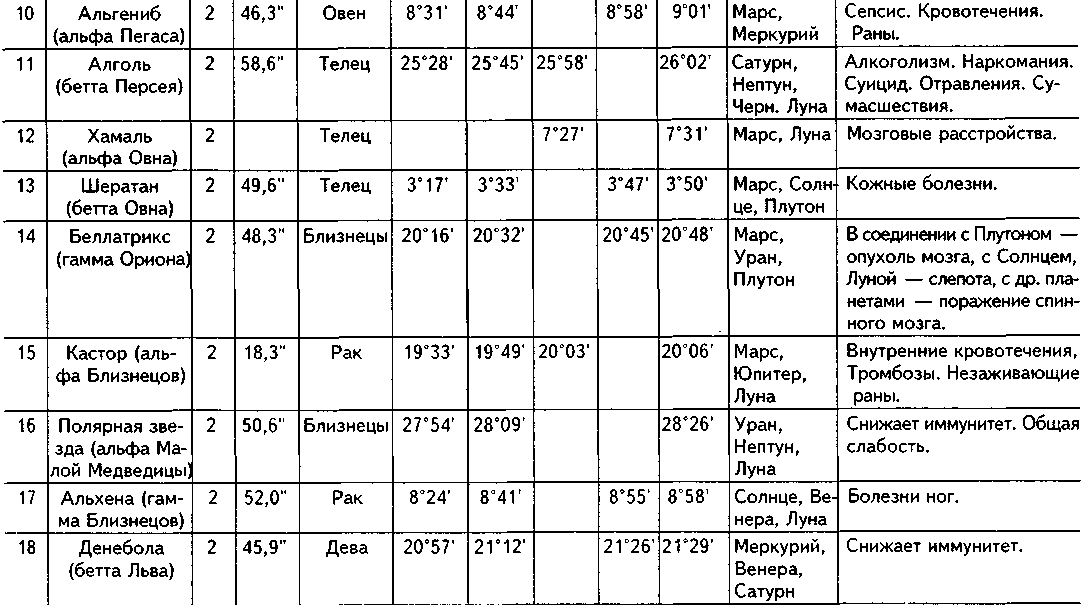 | 10 | Альгениб (альфа Пегаса) | 2 | 46,3" | Овен | 8°31' | 8°44' | | 8°58' | 9°01' | Марс, Меркурий | Сепсис. Кровотечения. Раны. |
|---|---|---|---|---|---|---|---|---|---|---|---|
| 11 | Алголь (бетта Персея) | 2 | 58,6" | Телец | 25°28' | 25°45' | 25°58' | | 26°02' | Сатурн, Нептун, Черн. Луна | Алкоголизм. Наркомания. Суицид. Отравления. Сумасшествия. |
| 12 | Хамаль (альфа Овна) | 2 | | Телец | | | 7°27' | | 7°31' | Марс, Луна | Мозговые расстройства. |
| 13 | Шератан (бетта Овна) | 2 | 49,6" | Телец | 3°17' | 3°33' | | 3°47' | 3°50' | Марс, Солнце, Плутон | Кожные болезни. |
| 14 | Беллатрикс (гамма Ориона) | 2 | 48,3" | Близнецы | 20°16' | 20°32' | | 20°45' | 20°48' | Марс, Уран, Плутон | В соединении с Плутоном — опухоль мозга, с Солнцем, Луной — слепота, с др. планетами — поражение спинного мозга. |
| 15 | Кастор (альфа Близнецов) | 2 | 18,3" | Рак | 19°33' | 19°49' | 20°03' | | 20°06' | Марс, Юпитер, Луна | Внутренние кровотечения, Тромбозы. Незаживающие раны. |
| 16 | Полярная звезда (альфа Малой Медведицы) | 2 | 50,6" | Близнецы | 27°54' | 28°09' | | | 28°26' | Уран, Нептун, Луна | Снижает иммунитет. Общая слабость. |
| 17 | Альхена (гамма Близнецов) | 2 | 52,0" | Рак | 8°24' | 8°41' | | 8°55' | 8°58' | Солнце, Венера, Луна | Болезни ног. |
| 18 | Денебола (бетта Льва) | 2 | 45,9" | Дева | 20°57' | 21°12' | | 21°26' | 21°29' | Меркурий, Венера, Сатурн | Снижает иммунитет. |